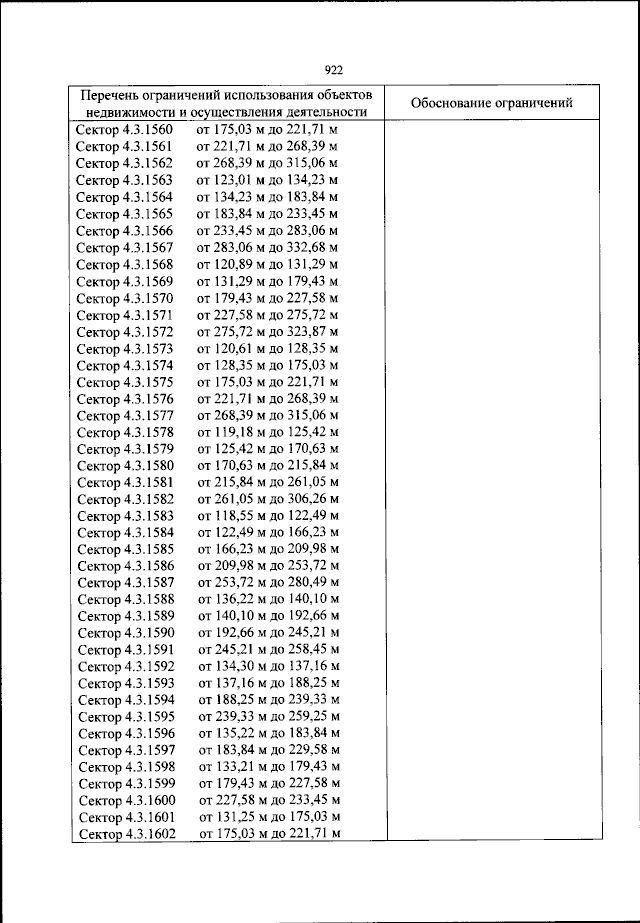 922

| Перечень ограничений использования объектов недвижимости и осуществления деятельности | Обоснование ограничений |
|---|---|
| Сектор 4.3.1560 от 175,03 м до 221,71 м | |
| Сектор 4.3.1561 от 221,71 м до 268,39 м | |
| Сектор 4.3.1562 от 268,39 м до 315,06 м | |
| Сектор 4.3.1563 от 123,01 м до 134,23 м | |
| Сектор 4.3.1564 от 134,23 м до 183,84 м | |
| Сектор 4.3.1565 от 183,84 м до 233,45 м | |
| Сектор 4.3.1566 от 233,45 м до 283,06 м | |
| Сектор 4.3.1567 от 283,06 м до 332,68 м | |
| Сектор 4.3.1568 от 120,89 м до 131,29 м | |
| Сектор 4.3.1569 от 131,29 м до 179,43 м | |
| Сектор 4.3.1570 от 179,43 м до 227,58 м | |
| Сектор 4.3.1571 от 227,58 м до 275,72 м | |
| Сектор 4.3.1572 от 275,72 м до 323,87 м | |
| Сектор 4.3.1573 от 120,61 м до 128,35 м | |
| Сектор 4.3.1574 от 128,35 м до 175,03 м | |
| Сектор 4.3.1575 от 175,03 м до 221,71 м | |
| Сектор 4.3.1576 от 221,71 м до 268,39 м | |
| Сектор 4.3.1577 от 268,39 м до 315,06 м | |
| Сектор 4.3.1578 от 119,18 м до 125,42 м | |
| Сектор 4.3.1579 от 125,42 м до 170,63 м | |
| Сектор 4.3.1580 от 170,63 м до 215,84 м | |
| Сектор 4.3.1581 от 215,84 м до 261,05 м | |
| Сектор 4.3.1582 от 261,05 м до 306,26 м | |
| Сектор 4.3.1583 от 118,55 м до 122,49 м | |
| Сектор 4.3.1584 от 122,49 м до 166,23 м | |
| Сектор 4.3.1585 от 166,23 м до 209,98 м | |
| Сектор 4.3.1586 от 209,98 м до 253,72 м | |
| Сектор 4.3.1587 от 253,72 м до 280,49 м | |
| Сектор 4.3.1588 от 136,22 м до 140,10 м | |
| Сектор 4.3.1589 от 140,10 м до 192,66 м | |
| Сектор 4.3.1590 от 192,66 м до 245,21 м | |
| Сектор 4.3.1591 от 245,21 м до 258,45 м | |
| Сектор 4.3.1592 от 134,30 м до 137,16 м | |
| Сектор 4.3.1593 от 137,16 м до 188,25 м | |
| Сектор 4.3.1594 от 188,25 м до 239,33 м | |
| Сектор 4.3.1595 от 239,33 м до 259,25 м | |
| Сектор 4.3.1596 от 135,22 м до 183,84 м | |
| Сектор 4.3.1597 от 183,84 м до 229,58 м | |
| Сектор 4.3.1598 от 133,21 м до 179,43 м | |
| Сектор 4.3.1599 от 179,43 м до 227,58 м | |
| Сектор 4.3.1600 от 227,58 м до 233,45 м | |
| Сектор 4.3.1601 от 131,25 м до 175,03 м | |
| Сектор 4.3.1602 от 175,03 м до 221,71 м | |